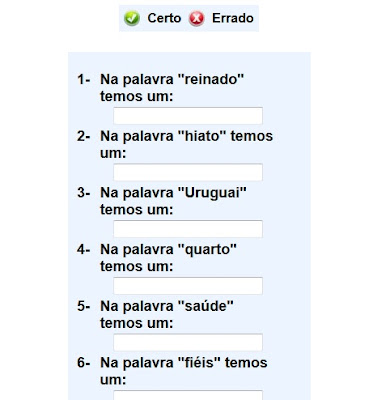 Certo Errado

1- Na palavra "reinado" temos um:

2- Na palavra "hiato" temos um:

3- Na palavra "Uruguai" temos um:

4- Na palavra "quarto" temos um:

5- Na palavra "saúde" temos um:

6- Na palavra "fiéis" temos um: